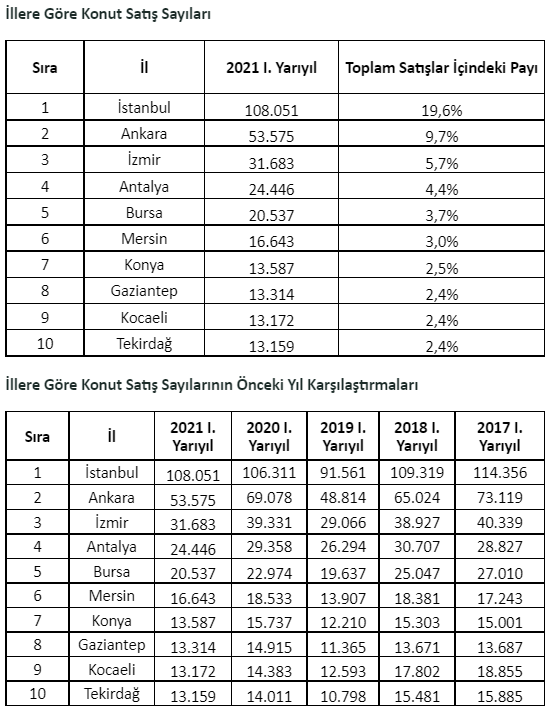 İllere Göre Konut Satış Sayıları

| Sıra | İl | 2021 I. Yarıyıl | Toplam Satışlar İçindeki Payı |
|---|---|---|---|
| 1 | İstanbul | 108.051 | 19,6% |
| 2 | Ankara | 53.575 | 9,7% |
| 3 | İzmir | 31.683 | 5,7% |
| 4 | Antalya | 24.446 | 4,4% |
| 5 | Bursa | 20.537 | 3,7% |
| 6 | Mersin | 16.643 | 3,0% |
| 7 | Konya | 13.587 | 2,5% |
| 8 | Gaziantep | 13.314 | 2,4% |
| 9 | Kocaeli | 13.172 | 2,4% |
| 10 | Tekirdağ | 13.159 | 2,4% |

İllere Göre Konut Satış Sayılarının Önceki Yıl Karşılaştırmaları

| Sıra | İl | 2021 I. Yarıyıl | 2020 I. Yarıyıl | 2019 I. Yarıyıl | 2018 I. Yarıyıl | 2017 I. Yarıyıl |
|---|---|---|---|---|---|---|
| 1 | İstanbul | 108.051 | 106.311 | 91.561 | 109.319 | 114.356 |
| 2 | Ankara | 53.575 | 69.078 | 48.814 | 65.024 | 73.119 |
| 3 | İzmir | 31.683 | 39.331 | 29.066 | 38.927 | 40.339 |
| 4 | Antalya | 24.446 | 29.358 | 26.294 | 30.707 | 28.827 |
| 5 | Bursa | 20.537 | 22.974 | 19.637 | 25.047 | 27.010 |
| 6 | Mersin | 16.643 | 18.533 | 13.907 | 18.381 | 17.243 |
| 7 | Konya | 13.587 | 15.737 | 12.210 | 15.303 | 15.001 |
| 8 | Gaziantep | 13.314 | 14.915 | 11.365 | 13.671 | 13.687 |
| 9 | Kocaeli | 13.172 | 14.383 | 12.593 | 17.802 | 18.855 |
| 10 | Tekirdağ | 13.159 | 14.011 | 10.798 | 15.481 | 15.885 |